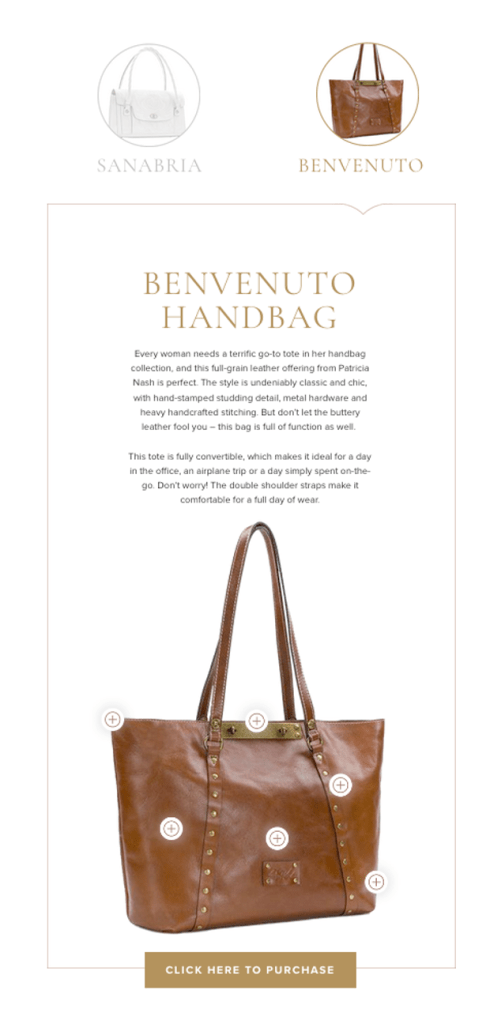 SANABRIA

BENVENUTO

BENVENUTO HANDBAG

Every woman needs a terrific go-to tote in her handbag collection, and this full-grain leather offering from Patricia Nash is perfect. The style is undeniably classic and chic, with hand-stamped studding detail, metal hardware and heavy handcrafted stitching. But don't let the buttery leather fool you – this bag is full of function as well.

This tote is fully convertible, which makes it ideal for a day in the office, an airplane trip or a day simply spent on-the-go. Don't worry! The double shoulder straps make it comfortable for a full day of wear.

CLICK HERE TO PURCHASE